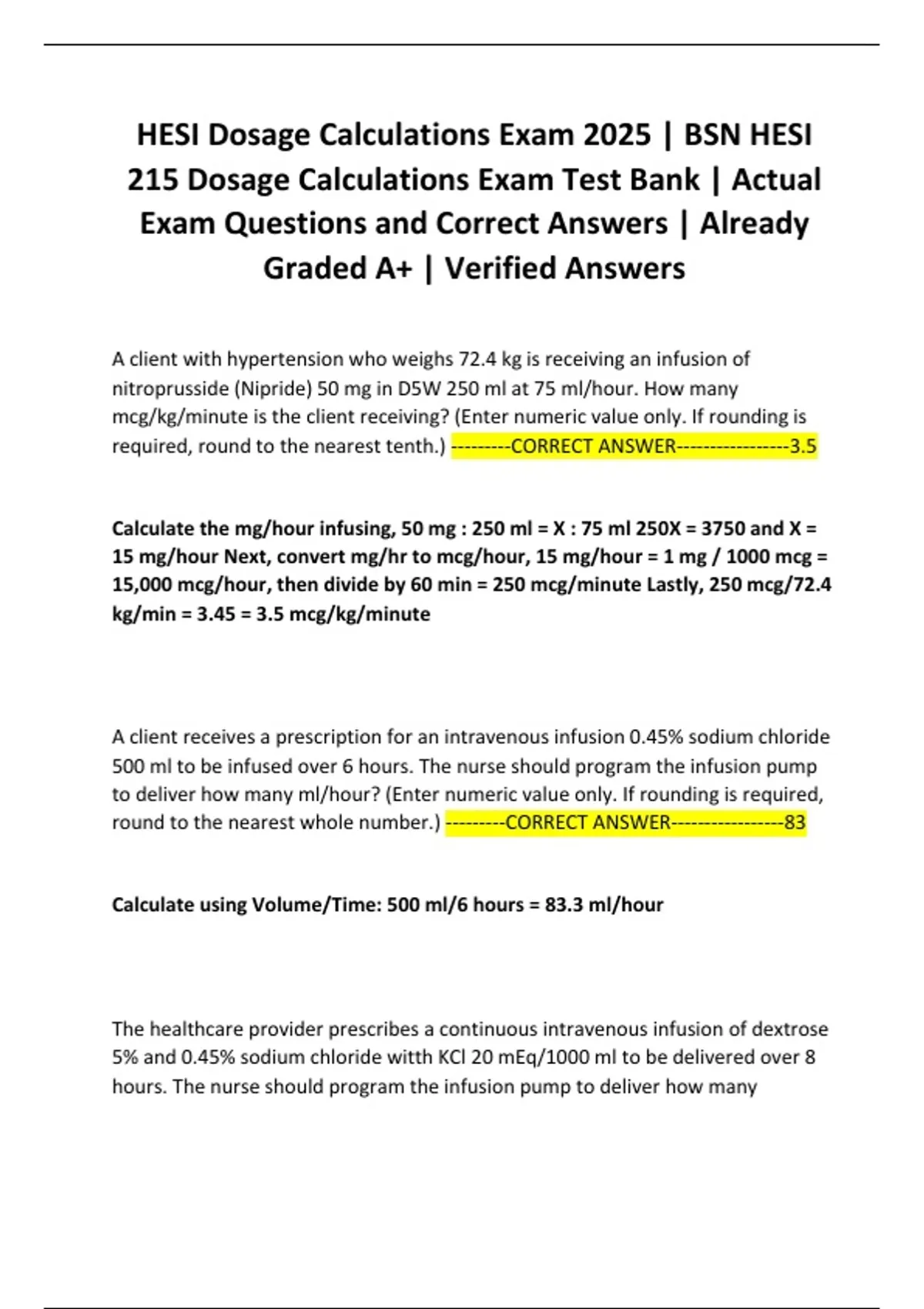 HESI Dosage Calculations Exam 2025 | BSN HESI 215 Dosage Calculations Exam Test Bank | Actual Exam Questions and Correct Answers | Already Graded A+ | Verified Answers

A client with hypertension who weighs 72.4 kg is receiving an infusion of nitroprusside (Nipride) 50 mg in D5W 250 ml at 75 ml/hour. How many mcg/kg/minute is the client receiving? (Enter numeric value only. If rounding is required, round to the nearest tenth.) ---------CORRECT ANSWER-----------------3.5

Calculate the mg/hour infusing, 50 mg : 250 ml = X : 75 ml 250X = 3750 and X = 15 mg/hour Next, convert mg/hr to mcg/hour, 15 mg/hour = 1 mg / 1000 mcg = 15,000 mcg/hour, then divide by 60 min = 250 mcg/minute Lastly, 250 mcg/72.4 kg/min = 3.45 = 3.5 mcg/kg/minute

A client receives a prescription for an intravenous infusion 0.45% sodium chloride 500 ml to be infused over 6 hours. The nurse should program the infusion pump to deliver how many ml/hour? (Enter numeric value only. If rounding is required, round to the nearest whole number.) ---------CORRECT ANSWER-----------------83

Calculate using Volume/Time: 500 ml/6 hours = 83.3 ml/hour

The healthcare provider prescribes a continuous intravenous infusion of dextrose 5% and 0.45% sodium chloride witth KCl 20 mEq/1000 ml to be delivered over 8 hours. The nurse should program the infusion pump to deliver how many